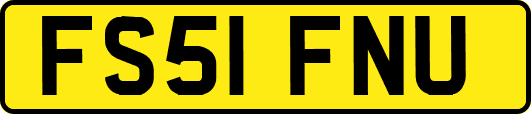 FS51 FNU